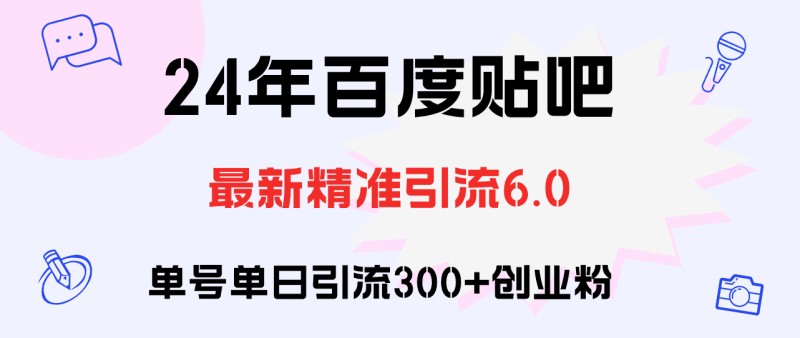 24年百度贴吧

最新精准引流6.0

单号单日引流300+创业粉